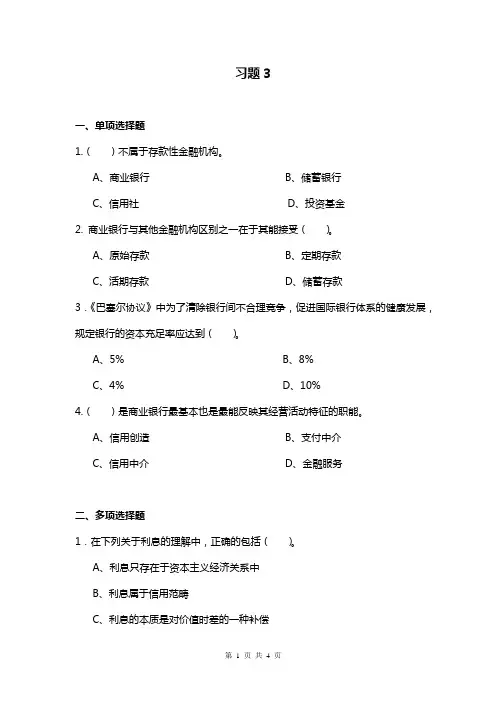 习题 3

一、单项选择题

1.（　）不属于存款性金融机构。

A、商业银行　　B、储蓄银行

C、信用社　　D、投资基金

2. 商业银行与其他金融机构区别之一在于其能接受（　）。

A、原始存款　　B、定期存款

C、活期存款　　D、储蓄存款

3.《巴塞尔协议》中为了清除银行间不合理竞争，促进国际银行体系的健康发展，规定银行的资本充足率应达到（　）。

A、5%　　B、8%

C、4%　　D、10%

4.（　）是商业银行最基本也是最能反映其经营活动特征的职能。

A、信用创造　　B、支付中介

C、信用中介　　D、金融服务

二、多项选择题

1．在下列关于利息的理解中，正确的包括（　）。

A、利息只存在于资本主义经济关系中

B、利息属于信用范畴

C、利息的本质是对价值时差的一种补偿

第 1 页 共 4 页